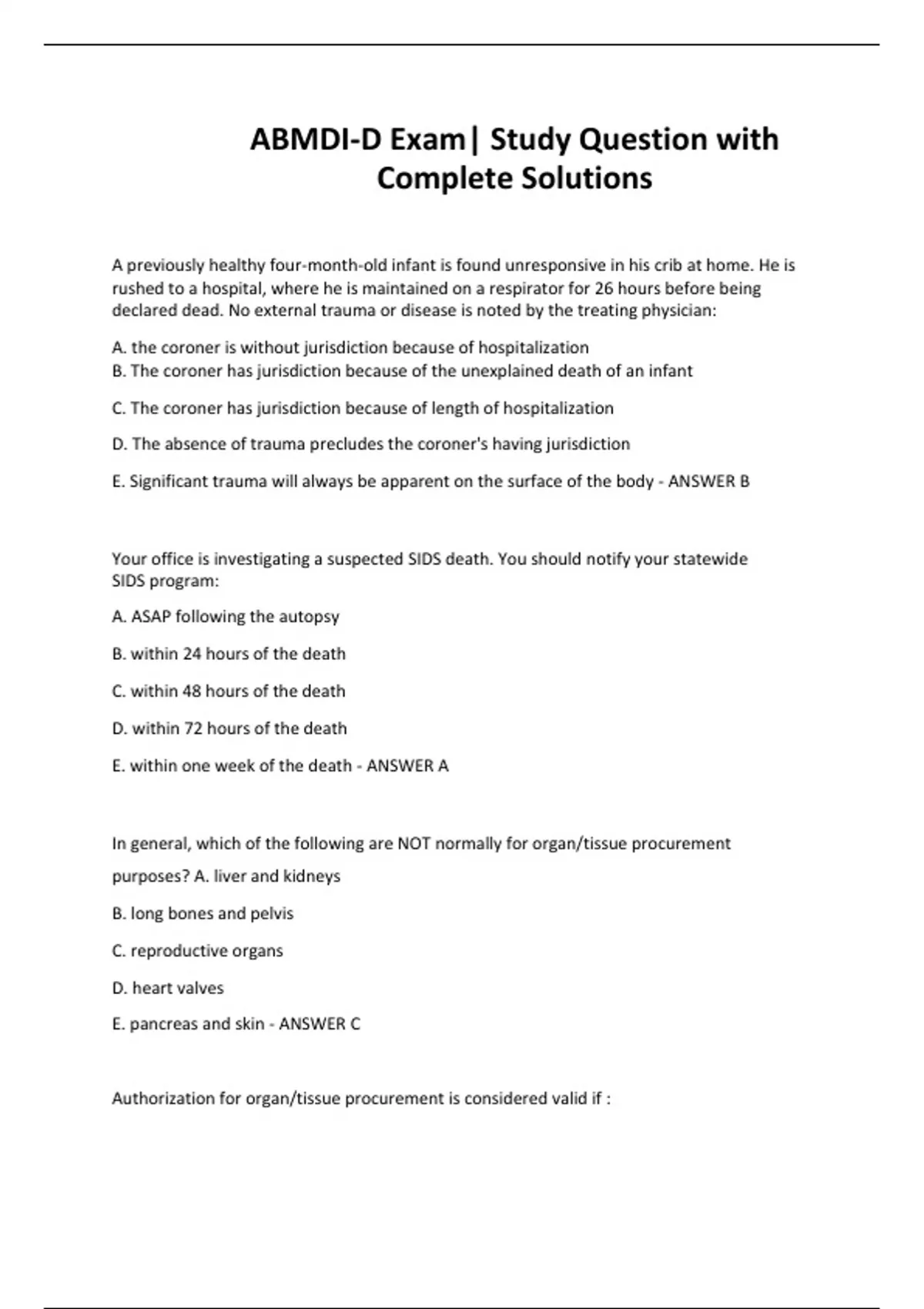 ABMDI-D Exam| Study Question with Complete Solutions

A previously healthy four-month-old infant is found unresponsive in his crib at home. He is rushed to a hospital, where he is maintained on a respirator for 26 hours before being declared dead. No external trauma or disease is noted by the treating physician:

A. the coroner is without jurisdiction because of hospitalization
B. The coroner has jurisdiction because of the unexplained death of an infant

C. The coroner has jurisdiction because of length of hospitalization

D. The absence of trauma precludes the coroner's having jurisdiction

E. Significant trauma will always be apparent on the surface of the body - ANSWER B

Your office is investigating a suspected SIDS death. You should notify your statewide SIDS program:

A. ASAP following the autopsy

B. within 24 hours of the death

C. within 48 hours of the death

D. within 72 hours of the death

E. within one week of the death - ANSWER A

In general, which of the following are NOT normally for organ/tissue procurement purposes? A. liver and kidneys

B. long bones and pelvis

C. reproductive organs

D. heart valves

E. pancreas and skin - ANSWER C

Authorization for organ/tissue procurement is considered valid if :